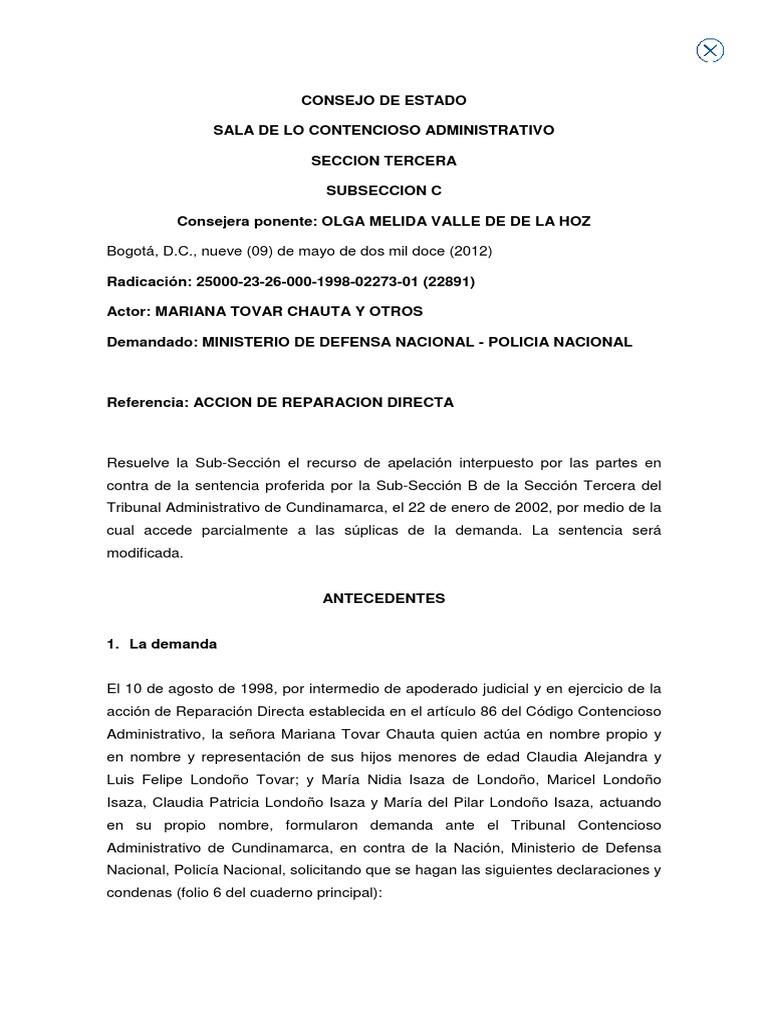 CONSEJO DE ESTADO

SALA DE LO CONTENCIOSO ADMINISTRATIVO

SECCION TERCERA

SUBSECCION C

Consejera ponente: OLGA MELIDA VALLE DE DE LA HOZ

Bogotá, D.C., nueve (09) de mayo de dos mil doce (2012)

Radicación: 25000-23-26-000-1998-02273-01 (22891)

Actor: MARIANA TOVAR CHAUTA Y OTROS

Demandado: MINISTERIO DE DEFENSA NACIONAL - POLICIA NACIONAL

Referencia: ACCION DE REPARACION DIRECTA

Resuelve la Sub-Sección el recurso de apelación interpuesto por las partes en contra de la sentencia proferida por la Sub-Sección B de la Sección Tercera del Tribunal Administrativo de Cundinamarca, el 22 de enero de 2002, por medio de la cual accede parcialmente a las súplicas de la demanda. La sentencia será modificada.

ANTECEDENTES

1. La demanda

El 10 de agosto de 1998, por intermedio de apoderado judicial y en ejercicio de la acción de Reparación Directa establecida en el artículo 86 del Código Contencioso Administrativo, la señora Mariana Tovar Chauta quien actúa en nombre propio y en nombre y representación de sus hijos menores de edad Claudia Alejandra y Luis Felipe Londoño Tovar; y María Nidia Isaza de Londoño, Maricel Londoño Isaza, Claudia Patricia Londoño Isaza y María del Pilar Londoño Isaza, actuando en su propio nombre, formularon demanda ante el Tribunal Contencioso Administrativo de Cundinamarca, en contra de la Nación, Ministerio de Defensa Nacional, Policía Nacional, solicitando que se hagan las siguientes declaraciones y condenas (folio 6 del cuaderno principal):